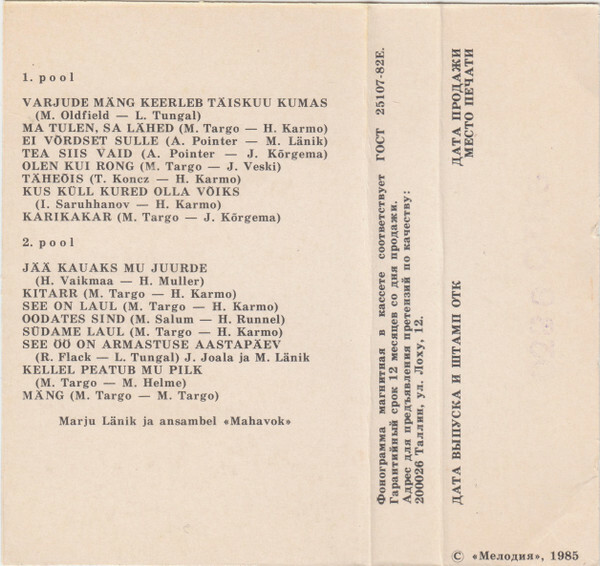 1. pool

VARJUDE MÄNG KEERLEB TÄISKUU KUMAS (M. Oldfield — L. Tungal)
MA TULEN, SA LÄHED (M. Targo — H. Karmo)
EI VÕRDSET SULLE (A. Pointer — M. Länik)
TEA SIIS VAID (A. Pointer — J. Kõrgema)
OLEN KUI RONG (M. Targo — J. Veski)
TÄHEÕIS (T. Koncz — H. Karmo)
KUS KÜLL KURED OLLA VÕIKS (I. Saruhhanov — H. Karmo)
KARIKAKAR (M. Targo — J. Kõrgema)

2. pool

JÄÄ KAUAKS MU JUURDE (H. Vaikmaa — H. Muller)
KITARR (M. Targo — H. Karmo)
SEE ON LAUL (M. Targo — H. Karmo)
OODATES SIND (M. Salum — H. Runnel)
SÜDAME LAUL (M. Targo — H. Karmo)
SEE ÖÖ ON ARMASTUSE AASTAPÄEV (R. Flack — L. Tungal) J. Joala ja M. Länik
KELLEL PEATUB MU PILK (M. Targo — M. Helme)
MÄNG (M. Targo — M. Targo)

Marju Länik ja ansambel «Mahavok»

Фонограмма магнитная в кассете соответствует ГОСТ 25107-82Е.
Гарантийный срок 12 месяцев со дня продажи.
Адрес для предъявления претензий по качеству:
200026 Таллин, ул. Лоху, 12.

ДАТА ВЫПУСКА И ШТАМП ОТК

ДАТА ПРОДАЖИ
МЕСТО ПЕЧАТИ

© «Мелодия», 1985